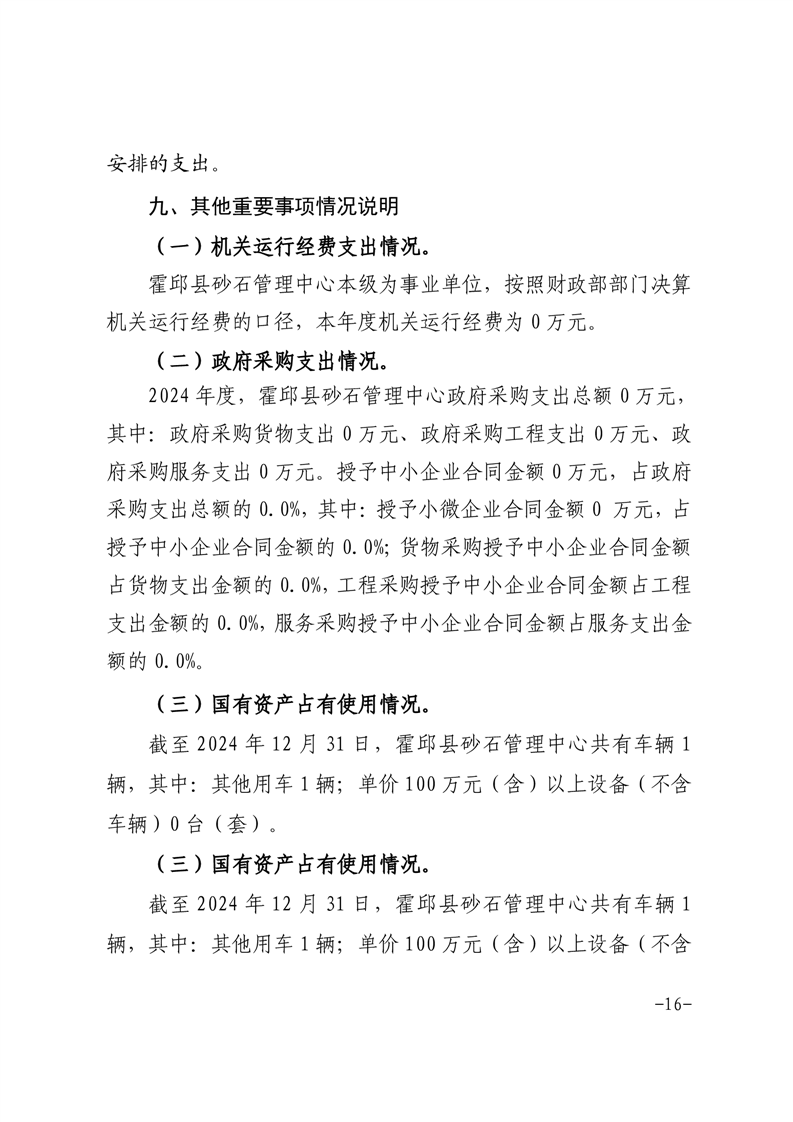 安排的支出。

九、其他重要事项情况说明

（一）机关运行经费支出情况。

霍邱县砂石管理中心本级为事业单位，按照财政部部门决算机关运行经费的口径，本年度机关运行经费为 0 万元。

（二）政府采购支出情况。

2024 年度，霍邱县砂石管理中心政府采购支出总额 0 万元，其中：政府采购货物支出 0 万元、政府采购工程支出 0 万元、政府采购服务支出 0 万元。授予中小企业合同金额 0 万元，占政府采购支出总额的 0.0%，其中：授予小微企业合同金额 0 万元，占授予中小企业合同金额的 0.0%；货物采购授予中小企业合同金额占货物支出金额的 0.0%，工程采购授予中小企业合同金额占工程支出金额的 0.0%，服务采购授予中小企业合同金额占服务支出金额的 0.0%。

（三）国有资产占有使用情况。

截至 2024 年 12 月 31 日，霍邱县砂石管理中心共有车辆 1 辆，其中：其他用车 1 辆；单价 100 万元（含）以上设备（不含车辆）0 台（套）。

（三）国有资产占有使用情况。

截至 2024 年 12 月 31 日，霍邱县砂石管理中心共有车辆 1 辆，其中：其他用车 1 辆；单价 100 万元（含）以上设备（不含

-16-